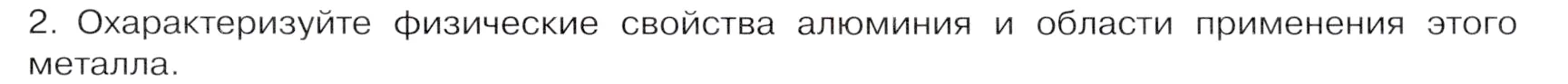 2. Охарактеризуйте физические свойства алюминия и области применения этого металла.